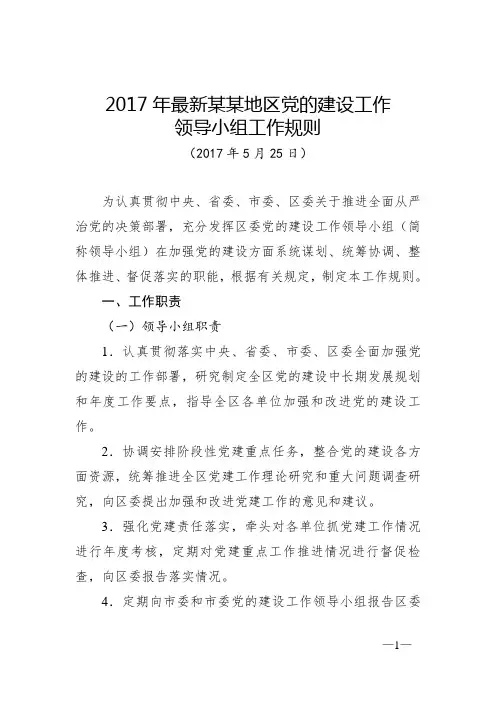 2017年最新某某地区党的建设工作领导小组工作规则

（2017年5月25日）

为认真贯彻中央、省委、市委、区委关于推进全面从严治党的决策部署，充分发挥区委党的建设工作领导小组（简称领导小组）在加强党的建设方面系统谋划、统筹协调、整体推进、督促落实的职能，根据有关规定，制定本工作规则。

一、工作职责

（一）领导小组职责

1．认真贯彻落实中央、省委、市委、区委全面加强党的建设的工作部署，研究制定全区党的建设中长期发展规划和年度工作要点，指导全区各单位加强和改进党的建设工作。

2．协调安排阶段性党建重点任务，整合党的建设各方面资源，统筹推进全区党建工作理论研究和重大问题调查研究，向区委提出加强和改进党建工作的意见和建议。

3．强化党建责任落实，牵头对各单位抓党建工作情况进行年度考核，定期对党建重点工作推进情况进行督促检查，向区委报告落实情况。

4．定期向市委和市委党的建设工作领导小组报告区委

—1—